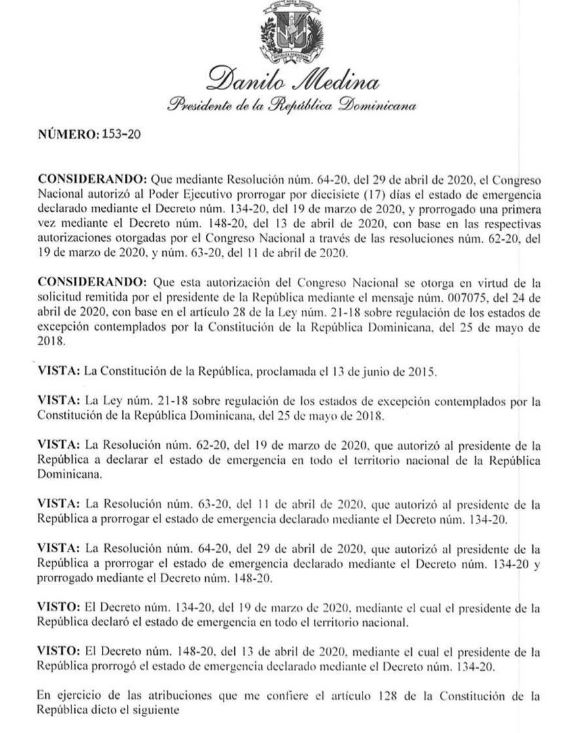 Danilo Medina
Presidente de la República Dominicana

NÚMERO: 153-20

CONSIDERANDO: Que mediante Resolución núm. 64-20, del 29 de abril de 2020, el Congreso Nacional autorizó al Poder Ejecutivo prorrogar por diecisiete (17) días el estado de emergencia declarado mediante el Decreto núm. 134-20, del 19 de marzo de 2020, y prorrogado una primera vez mediante el Decreto núm. 148-20, del 13 de abril de 2020, con base en las respectivas autorizaciones otorgadas por el Congreso Nacional a través de las resoluciones núm. 62-20, del 19 de marzo de 2020, y núm. 63-20, del 11 de abril de 2020.

CONSIDERANDO: Que esta autorización del Congreso Nacional se otorga en virtud de la solicitud remitida por el presidente de la República mediante el mensaje núm. 007075, del 24 de abril de 2020, con base en el artículo 28 de la Ley núm. 21-18 sobre regulación de los estados de excepción contemplados por la Constitución de la República Dominicana, del 25 de mayo de 2018.

VISTA: La Constitución de la República, proclamada el 13 de junio de 2015.

VISTA: La Ley núm. 21-18 sobre regulación de los estados de excepción contemplados por la Constitución de la República Dominicana, del 25 de mayo de 2018.

VISTA: La Resolución núm. 62-20, del 19 de marzo de 2020, que autorizó al presidente de la República a declarar el estado de emergencia en todo el territorio nacional de la República Dominicana.

VISTA: La Resolución núm. 63-20, del 11 de abril de 2020, que autorizó al presidente de la República a prorrogar el estado de emergencia declarado mediante el Decreto núm. 134-20.

VISTA: La Resolución núm. 64-20, del 29 de abril de 2020, que autorizó al presidente de la República a prorrogar el estado de emergencia declarado mediante el Decreto núm. 134-20 y prorrogado mediante el Decreto núm. 148-20.

VISTO: El Decreto núm. 134-20, del 19 de marzo de 2020, mediante el cual el presidente de la República declaró el estado de emergencia en todo el territorio nacional.

VISTO: El Decreto núm. 148-20, del 13 de abril de 2020, mediante el cual el presidente de la República prorrogó el estado de emergencia declarado mediante el Decreto núm. 134-20.

En ejercicio de las atribuciones que me confiere el artículo 128 de la Constitución de la República dicto el siguiente